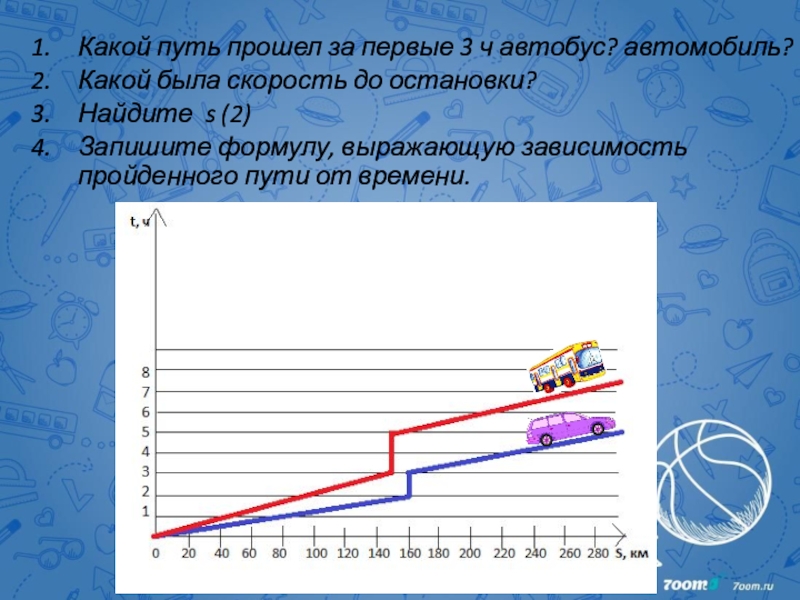 1. Какой путь прошел за первые 3 ч автобус? автомобиль?
2. Какой была скорость до остановки?
3. Найдите s (2)
4. Запишите формулу, выражающую зависимость пройденного пути от времени.

t, ч
8
7
6
5
4
3
2
1
0 20 40 60 80 100 120 140 160 180 200 220 240 260 280 S, км

7oom.ru